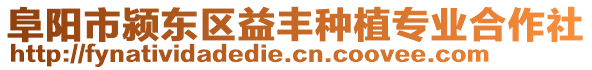 阜阳市颍东区益丰种植专业合作社
http://fynatividadedie.cn.coovee.com